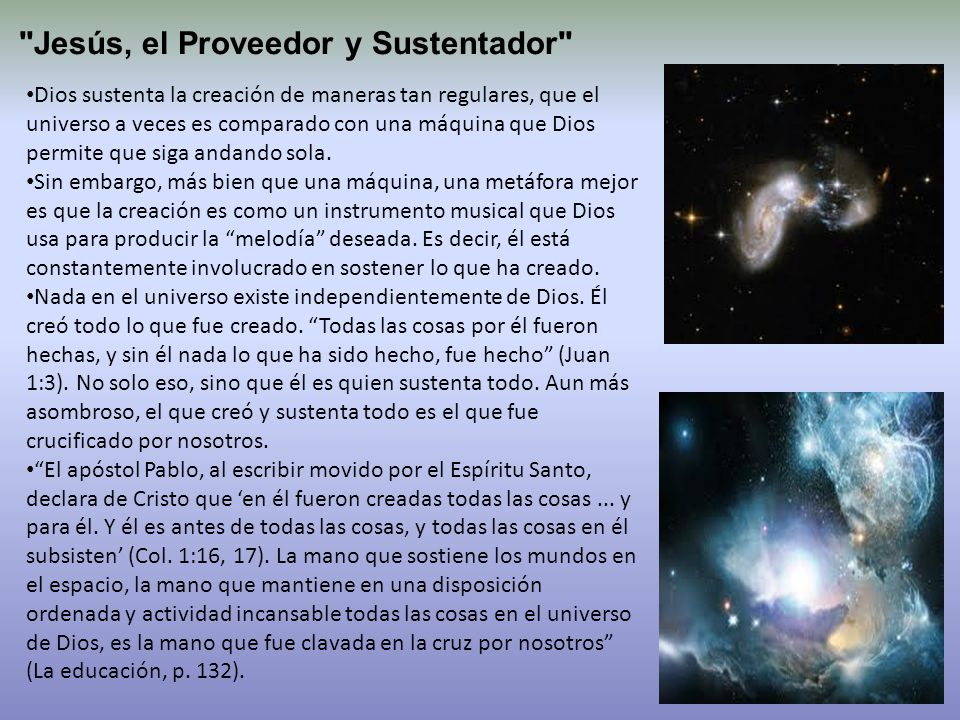 "Jesús, el Proveedor y Sustentador"

•Dios sustenta la creación de maneras tan regulares, que el universo a veces es comparado con una máquina que Dios permite que siga andando sola.
•Sin embargo, más bien que una máquina, una metáfora mejor es que la creación es como un instrumento musical que Dios usa para producir la “melodía” deseada. Es decir, él está constantemente involucrado en sostener lo que ha creado.
•Nada en el universo existe independientemente de Dios. Él creó todo lo que fue creado. “Todas las cosas por él fueron hechas, y sin él nada lo que ha sido hecho, fue hecho” (Juan 1:3). No solo eso, sino que él es quien sustenta todo. Aun más asombroso, el que creó y sustenta todo es el que fue crucificado por nosotros.
•“El apóstol Pablo, al escribir movido por el Espíritu Santo, declara de Cristo que ‘en él fueron creadas todas las cosas ... y para él. Y él es antes de todas las cosas, y todas las cosas en él subsisten’ (Col. 1:16, 17). La mano que sostiene los mundos en el espacio, la mano que mantiene en una disposición ordenada y actividad incansable todas las cosas en el universo de Dios, es la mano que fue clavada en la cruz por nosotros” (La educación, p. 132).